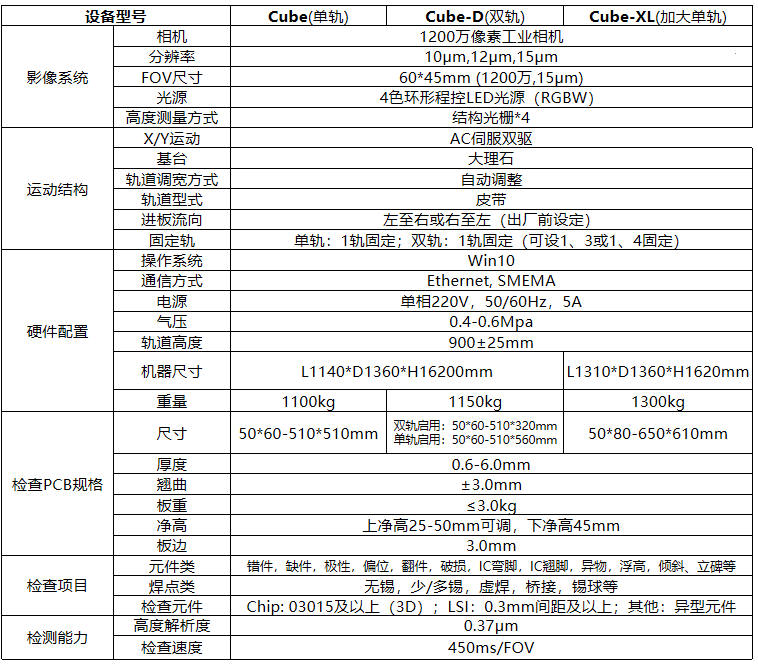 | 设备型号 | | Cube(单轨) | Cube-D(双轨) | Cube-XL(加大单轨) |
|---|---|---|---|---|
| 影像系统 | 相机 | 1200万像素工业相机 | | |
| | 分辨率 | 10μm,12μm,15μm | | |
| | FOV尺寸 | 60*45mm (1200万,15μm) | | |
| | 光源 | 4色环形程控LED光源（RGBW） | | |
| | 高度测量方式 | 结构光栅*4 | | |
| 运动结构 | X/Y运动 | AC伺服双驱 | | |
| | 基台 | 大理石 | | |
| | 轨道调宽方式 | 自动调整 | | |
| | 轨道型式 | 皮带 | | |
| | 进板流向 | 左至右或右至左（出厂前设定） | | |
| | 固定轨 | 单轨：1轨固定；双轨：1轨固定（可设1、3或1、4固定） | | |
| 硬件配置 | 操作系统 | Win10 | | |
| | 通信方式 | Ethernet, SMEMA | | |
| | 电源 | 单相220V，50/60Hz，5A | | |
| | 气压 | 0.4-0.6Mpa | | |
| | 轨道高度 | 900±25mm | | |
| | 机器尺寸 | L1140*D1360*H16200mm | | L1310*D1360*H1620mm |
| | 重量 | 1100kg | 1150kg | 1300kg |
| 检查PCB规格 | 尺寸 | 50*60-510*510mm | 双轨启用：50*60-510*320mm 单轨启用：50*60-510*560mm | 50*80-650*610mm |
| | 厚度 | 0.6-6.0mm | | |
| | 翘曲 | ±3.0mm | | |
| | 板重 | ≤3.0kg | | |
| | 净高 | 上净高25-50mm可调，下净高45mm | | |
| | 板边 | 3.0mm | | |
| 检查项目 | 元件类 | 错件，缺件，极性，偏位，翻件，破损，IC弯脚，IC翘脚，异物，浮高，倾斜、立碑等 | | |
| | 焊点类 | 无锡，少/多锡，虚焊，桥接，锡球等 | | |
| | 检查元件 | Chip: 03015及以上（3D）；LSI：0.3mm间距及以上；其他：异型元件 | | |
| 检测能力 | 高度解析度 | 0.37μm | | |
| | 检查速度 | 450ms/FOV | | |